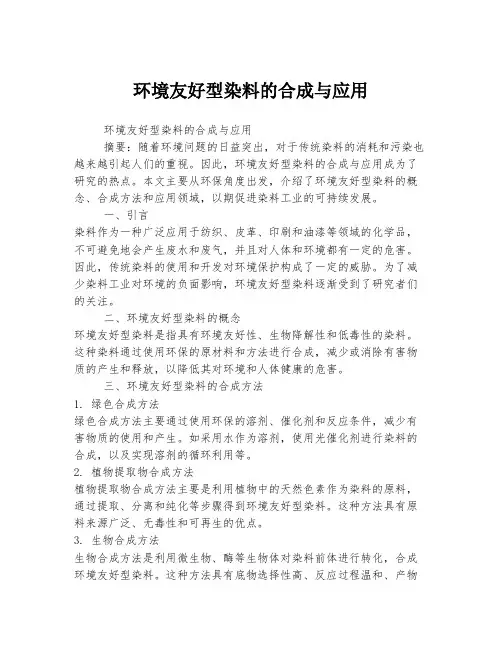 环境友好型染料的合成与应用

环境友好型染料的合成与应用

摘要：随着环境问题的日益突出，对于传统染料的消耗和污染也越来越引起人们的重视。因此，环境友好型染料的合成与应用成为了研究的热点。本文主要从环保角度出发，介绍了环境友好型染料的概念、合成方法和应用领域，以期促进染料工业的可持续发展。

一、引言

染料作为一种广泛应用于纺织、皮革、印刷和油漆等领域的化学品，不可避免地会产生废水和废气，并且对人体和环境都有一定的危害。因此，传统染料的使用和开发对环境保护构成了一定的威胁。为了减少染料工业对环境的负面影响，环境友好型染料逐渐受到了研究者们的关注。

二、环境友好型染料的概念

环境友好型染料是指具有环境友好性、生物降解性和低毒性的染料。这种染料通过使用环保的原材料和方法进行合成，减少或消除有害物质的产生和释放，以降低其对环境和人体健康的危害。

三、环境友好型染料的合成方法

1. 绿色合成方法

绿色合成方法主要通过使用环保的溶剂、催化剂和反应条件，减少有害物质的使用和产生。如采用水作为溶剂，使用光催化剂进行染料的合成，以及实现溶剂的循环利用等。

2. 植物提取物合成方法

植物提取物合成方法主要是利用植物中的天然色素作为染料的原料，通过提取、分离和纯化等步骤得到环境友好型染料。这种方法具有原料来源广泛、无毒性和可再生的优点。

3. 生物合成方法

生物合成方法是利用微生物、酶等生物体对染料前体进行转化，合成环境友好型染料。这种方法具有底物选择性高、反应过程温和、产物